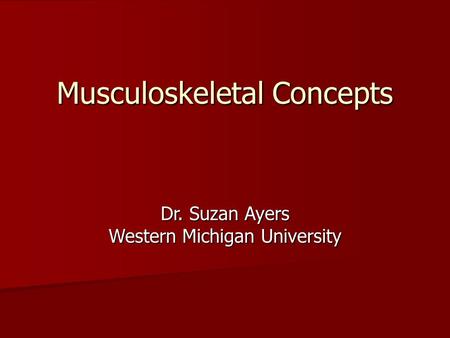 Musculoskeletal Concepts

Dr. Suzan Ayers
Western Michigan University